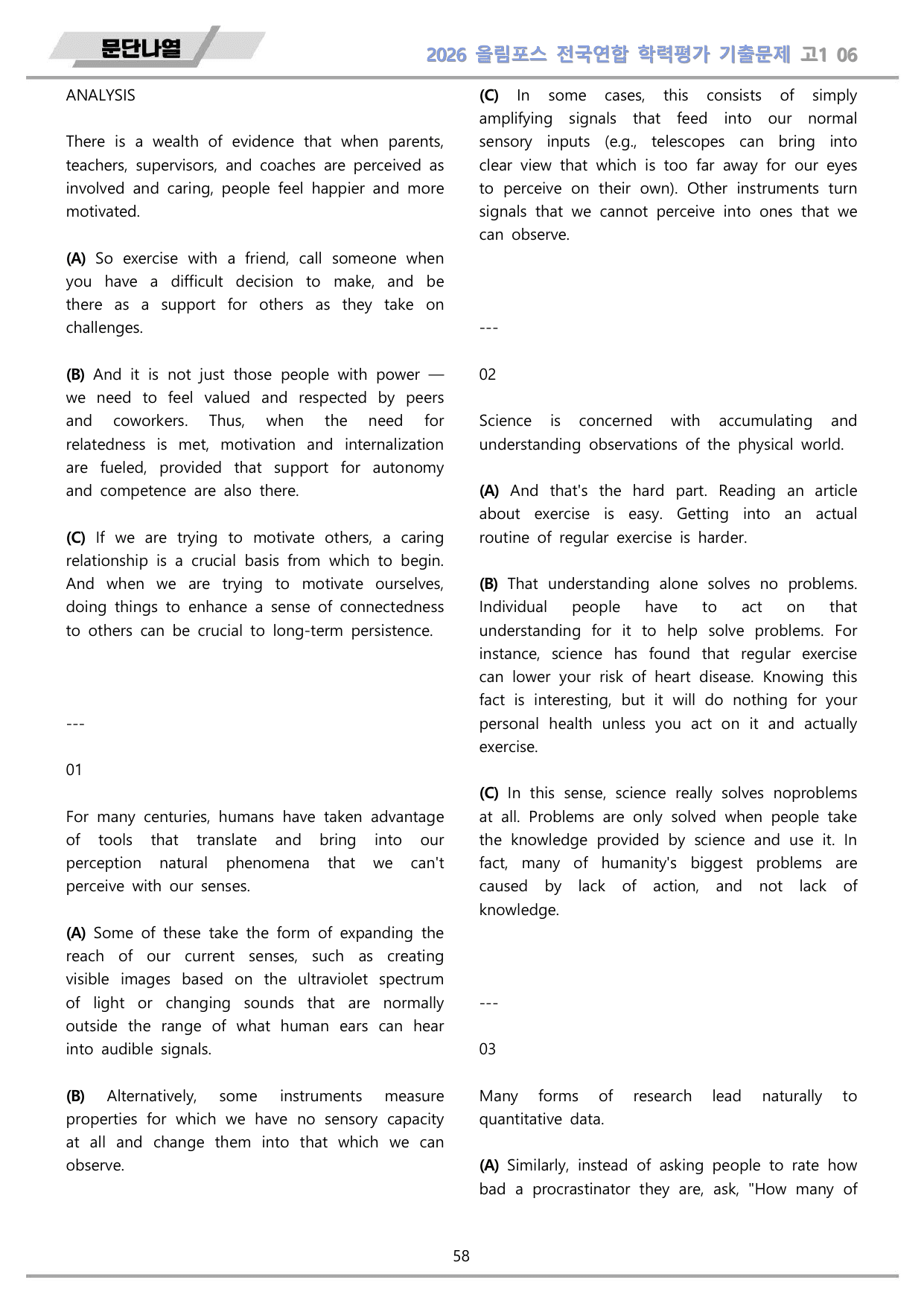 문단나열

2026 올림포스 전국연합 학력평가 기출문제 고1 06

ANALYSIS

There is a wealth of evidence that when parents, teachers, supervisors, and coaches are perceived as involved and caring, people feel happier and more motivated.

(A) So exercise with a friend, call someone when you have a difficult decision to make, and be there as a support for others as they take on challenges.

(B) And it is not just those people with power — we need to feel valued and respected by peers and coworkers. Thus, when the need for relatedness is met, motivation and internalization are fueled, provided that support for autonomy and competence are also there.

(C) If we are trying to motivate others, a caring relationship is a crucial basis from which to begin. And when we are trying to motivate ourselves, doing things to enhance a sense of connectedness to others can be crucial to long-term persistence.

---

01

For many centuries, humans have taken advantage of tools that translate and bring into our perception natural phenomena that we can't perceive with our senses.

(A) Some of these take the form of expanding the reach of our current senses, such as creating visible images based on the ultraviolet spectrum of light or changing sounds that are normally outside the range of what human ears can hear into audible signals.

(B) Alternatively, some instruments measure properties for which we have no sensory capacity at all and change them into that which we can observe.

(C) In some cases, this consists of simply amplifying signals that feed into our normal sensory inputs (e.g., telescopes can bring into clear view that which is too far away for our eyes to perceive on their own). Other instruments turn signals that we cannot perceive into ones that we can observe.

---

02

Science is concerned with accumulating and understanding observations of the physical world.

(A) And that's the hard part. Reading an article about exercise is easy. Getting into an actual routine of regular exercise is harder.

(B) That understanding alone solves no problems. Individual people have to act on that understanding for it to help solve problems. For instance, science has found that regular exercise can lower your risk of heart disease. Knowing this fact is interesting, but it will do nothing for your personal health unless you act on it and actually exercise.

(C) In this sense, science really solves noproblems at all. Problems are only solved when people take the knowledge provided by science and use it. In fact, many of humanity's biggest problems are caused by lack of action, and not lack of knowledge.

---

03

Many forms of research lead naturally to quantitative data.

(A) Similarly, instead of asking people to rate how bad a procrastinator they are, ask, "How many of

58